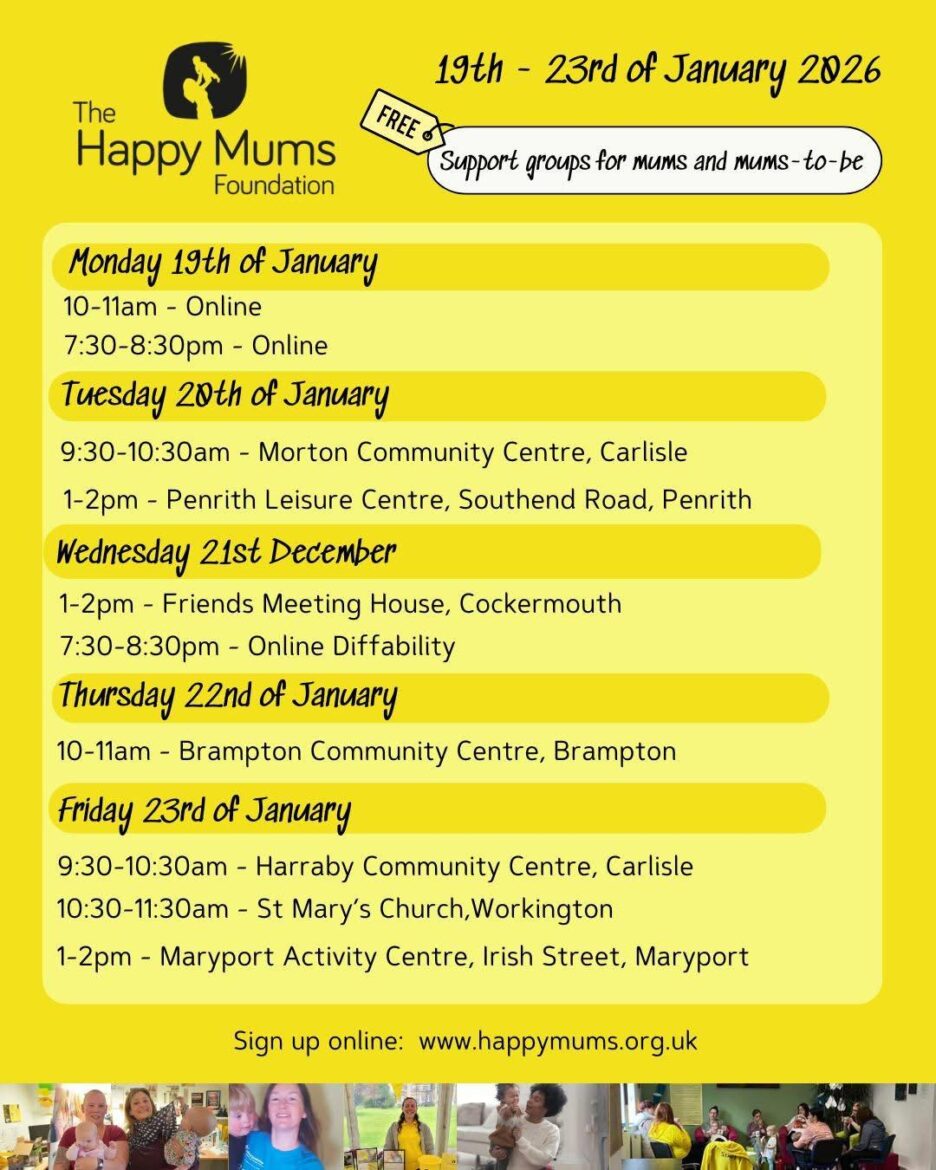 The Happy Mums Foundation

19th - 23rd of January 2026

FREE

Support groups for mums and mums-to-be

Monday 19th of January

10-11am - Online

7:30-8:30pm - Online

Tuesday 20th of January

9:30-10:30am - Morton Community Centre, Carlisle

1-2pm - Penrith Leisure Centre, Southend Road, Penrith

Wednesday 21st December

1-2pm - Friends Meeting House, Cockermouth

7:30-8:30pm - Online Diffability

Thursday 22nd of January

10-11am - Brampton Community Centre, Brampton

Friday 23rd of January

9:30-10:30am - Harraby Community Centre, Carlisle

10:30-11:30am - St Mary's Church,Workington

1-2pm - Maryport Activity Centre, Irish Street, Maryport

Sign up online: www.happymums.org.uk